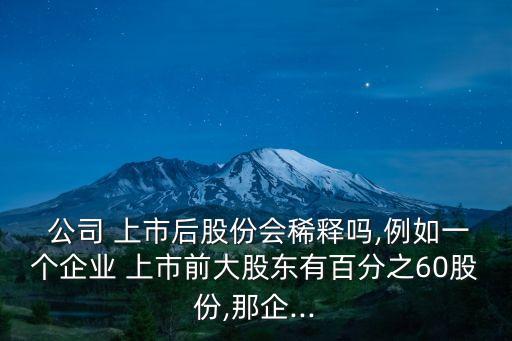 公司 上市后股份会稀释吗,例如一个企业 上市前大股东有百分之60股份,那企...